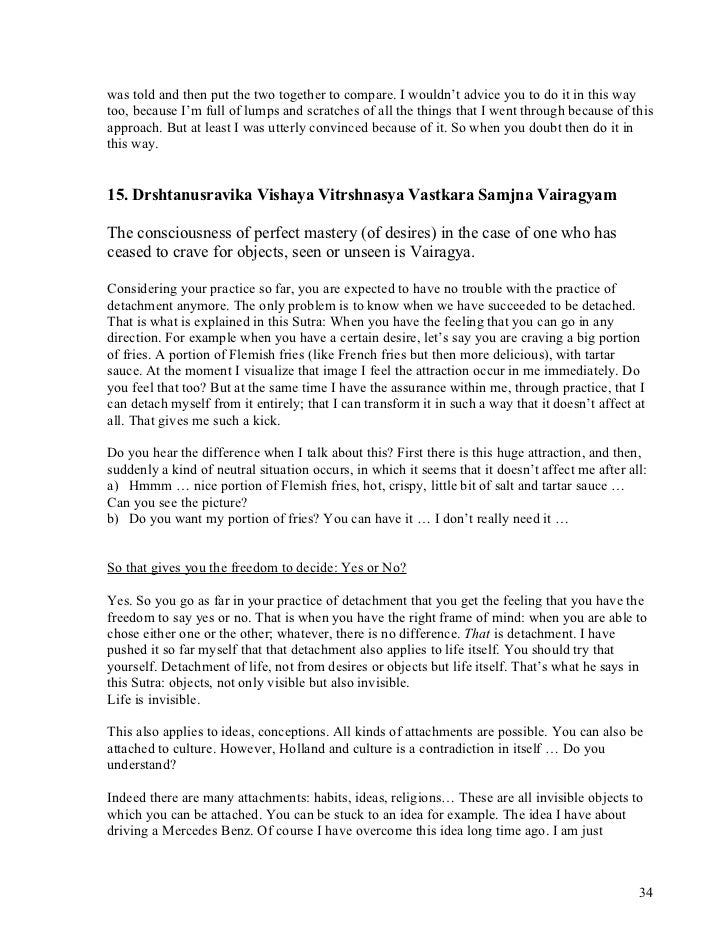 was told and then put the two together to compare. I wouldn't advice you to do it in this way too, because I'm full of lumps and scratches of all the things that I went through because of this approach. But at least I was utterly convinced because of it. So when you doubt then do it in this way.

15. Drshtanusravika Vishaya Vitrshnasya Vastkara Samjna Vairagyam

The consciousness of perfect mastery (of desires) in the case of one who has ceased to crave for objects, seen or unseen is Vairagya.

Considering your practice so far, you are expected to have no trouble with the practice of detachment anymore. The only problem is to know when we have succeeded to be detached. That is what is explained in this Sutra: When you have the feeling that you can go in any direction. For example when you have a certain desire, let's say you are craving a big portion of fries. A portion of Flemish fries (like French fries but then more delicious), with tartar sauce. At the moment I visualize that image I feel the attraction occur in me immediately. Do you feel that too? But at the same time I have the assurance within me, through practice, that I can detach myself from it entirely; that I can transform it in such a way that it doesn't affect at all. That gives me such a kick.

Do you hear the difference when I talk about this? First there is this huge attraction, and then, suddenly a kind of neutral situation occurs, in which it seems that it doesn't affect me after all:
a) Hmmm … nice portion of Flemish fries, hot, crispy, little bit of salt and tartar sauce … Can you see the picture?
b) Do you want my portion of fries? You can have it … I don't really need it …

So that gives you the freedom to decide: Yes or No?

Yes. So you go as far in your practice of detachment that you get the feeling that you have the freedom to say yes or no. That is when you have the right frame of mind: when you are able to chose either one or the other; whatever, there is no difference. That is detachment. I have pushed it so far myself that that detachment also applies to life itself. You should try that yourself. Detachment of life, not from desires or objects but life itself. That's what he says in this Sutra: objects, not only visible but also invisible.
Life is invisible.

This also applies to ideas, conceptions. All kinds of attachments are possible. You can also be attached to culture. However, Holland and culture is a contradiction in itself … Do you understand?

Indeed there are many attachments: habits, ideas, religions… These are all invisible objects to which you can be attached. You can be stuck to an idea for example. The idea I have about driving a Mercedes Benz. Of course I have overcome this idea long time ago. I am just

34